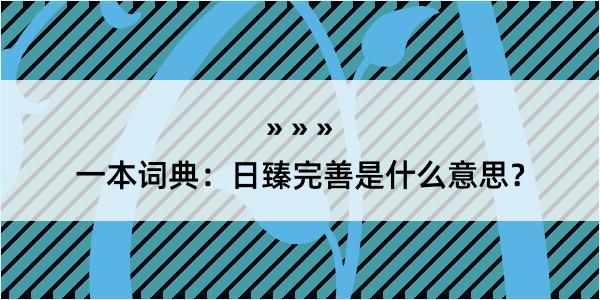 » » »

一本词典：日臻完善是什么意思？